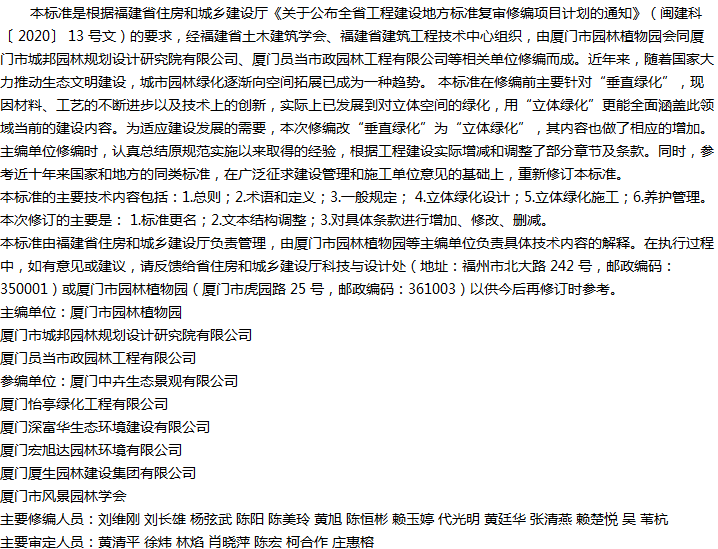 本标准是根据福建省住房和城乡建设厅《关于公布全省工程建设地方标准复审修编项目计划的通知》（闽建科〔2020〕13 号文）的要求，经福建省土木建筑学会、福建省建筑工程技术中心组织，由厦门市园林植物园会同厦门市城邦园林规划设计研究院有限公司、厦门员当市政园林工程有限公司等相关单位修编而成。近年来，随着国家大力推动生态文明建设，城市园林绿化逐渐向空间拓展已成为一种趋势。本标准在修编前主要针对“垂直绿化”，现因材料、工艺的不断进步以及技术上的创新，实际上已发展到对立体空间的绿化，用“立体绿化”更能全面涵盖此领域当前的建设内容。为适应建设发展的需要，本次修编改“垂直绿化”为“立体绿化”，其内容也做了相应的增加。主编单位修编时，认真总结原规范实施以来取得的经验，根据工程建设实际增减和调整了部分章节及条款。同时，参考近十年来国家和地方的同类标准，在广泛征求建设管理和施工单位意见的基础上，重新修订本标准。
本标准的主要技术内容包括：1.总则；2.术语和定义；3.一般规定；4.立体绿化设计；5.立体绿化施工；6.养护管理。
本次修订的主要是：1.标准更名；2.文本结构调整；3.对具体条款进行增加、修改、删减。
本标准由福建省住房和城乡建设厅负责管理，由厦门市园林植物园等主编单位负责具体技术内容的解释。在执行过程中，如有意见或建议，请反馈给省住房和城乡建设厅科技与设计处（地址：福州市北大路 242 号，邮政编码：350001）或厦门市园林植物园（厦门市虎园路 25 号，邮政编码：361003）以供今后再修订时参考。
主编单位：厦门市园林植物园
厦门市城邦园林规划设计研究院有限公司
厦门员当市政园林工程有限公司
参编单位：厦门中卉生态景观有限公司
厦门怡亭绿化工程有限公司
厦门深富华生态环境建设有限公司
厦门宏旭达园林环境有限公司
厦门厦生园林建设集团有限公司
厦门市风景园林学会
主要修编人员：刘维刚 刘长雄 杨弦武 陈阳 陈美玲 黄旭 陈恒彬 赖玉婷 代光明 黄廷华 张清燕 赖楚悦 吴 苇杭
主要审定人员：黄清平 徐炜 林焰 肖晓萍 陈宏 柯合作 庄惠榕